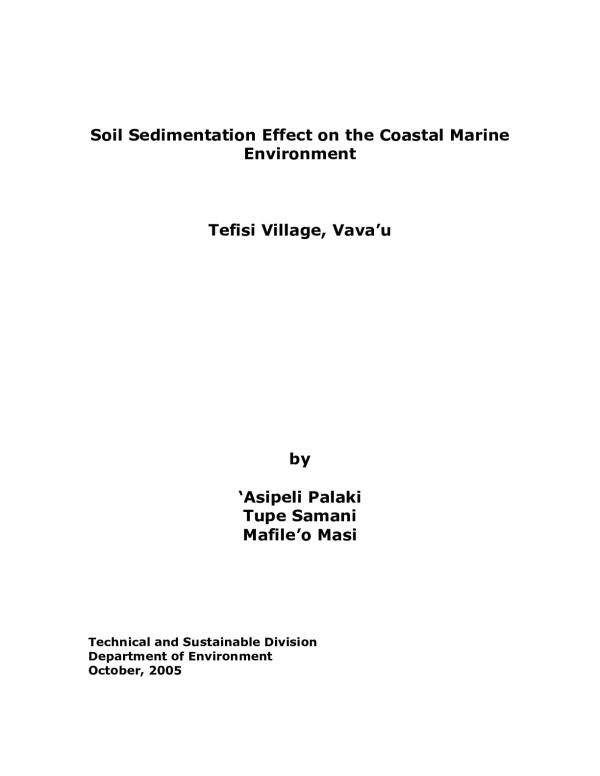 Soil Sedimentation Effect on the Coastal Marine Environment

Tefisi Village, Vava'u

by

'Asipeli Palaki
Tupe Samani
Mafile'o Masi

Technical and Sustainable Division
Department of Environment
October, 2005